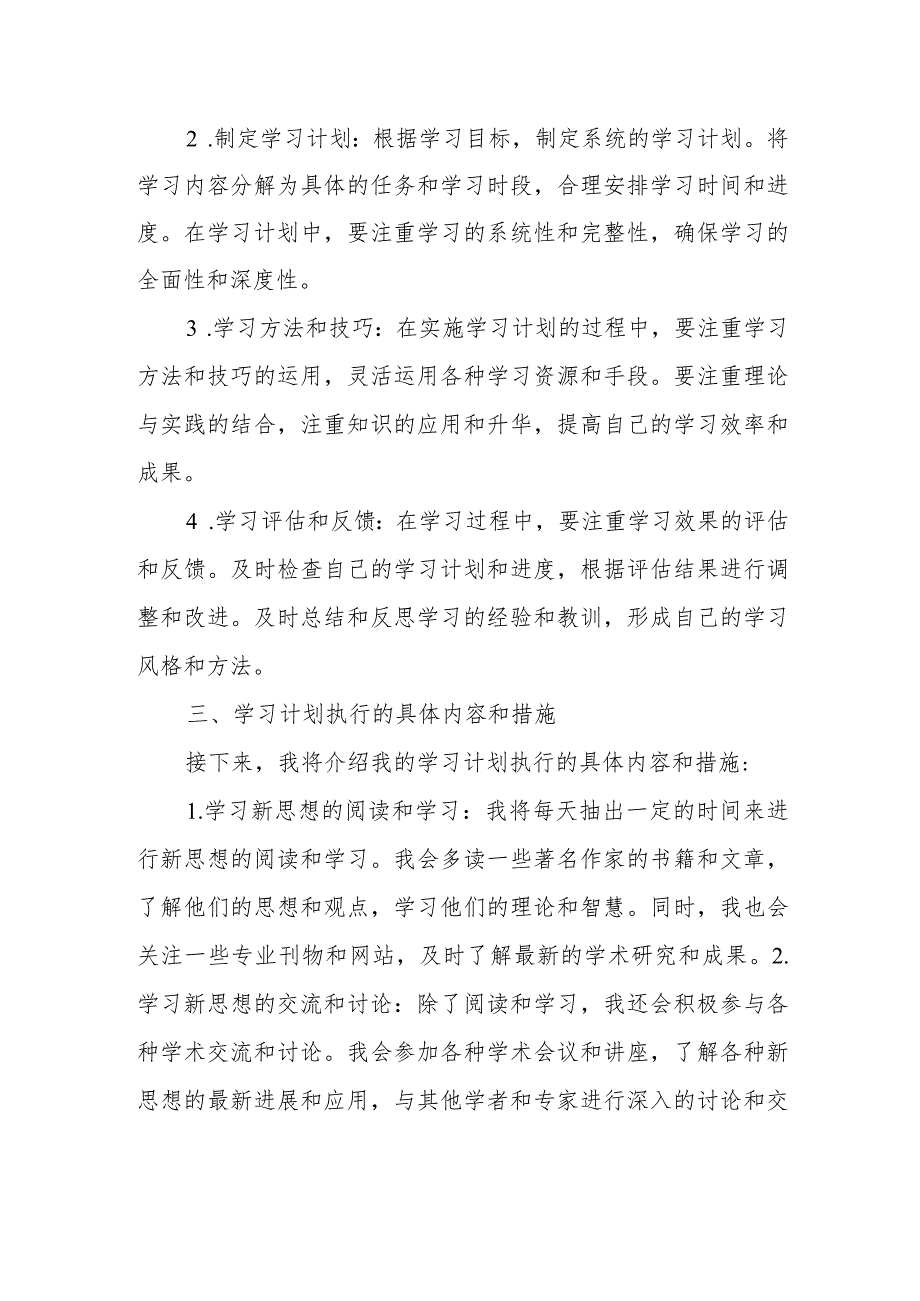 2 .制定学习计划：根据学习目标，制定系统的学习计划。将学习内容分解为具体的任务和学习时段，合理安排学习时间和进度。在学习计划中，要注重学习的系统性和完整性，确保学习的全面性和深度性。

3 .学习方法和技巧：在实施学习计划的过程中，要注重学习方法和技巧的运用，灵活运用各种学习资源和手段。要注重理论与实践的结合，注重知识的应用和升华，提高自己的学习效率和成果。

4 .学习评估和反馈：在学习过程中，要注重学习效果的评估和反馈。及时检查自己的学习计划和进度，根据评估结果进行调整和改进。及时总结和反思学习的经验和教训，形成自己的学习风格和方法。

三、学习计划执行的具体内容和措施

接下来，我将介绍我的学习计划执行的具体内容和措施：

1.学习新思想的阅读和学习：我将每天抽出一定的时间来进行新思想的阅读和学习。我会多读一些著名作家的书籍和文章，了解他们的思想和观点，学习他们的理论和智慧。同时，我也会关注一些专业刊物和网站，及时了解最新的学术研究和成果。2.学习新思想的交流和讨论：除了阅读和学习，我还会积极参与各种学术交流和讨论。我会参加各种学术会议和讲座，了解各种新思想的最新进展和应用，与其他学者和专家进行深入的讨论和交